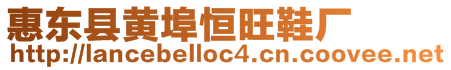 惠东县黄埠恒旺鞋厂
http://lancebelloc4.cn.coovee.net